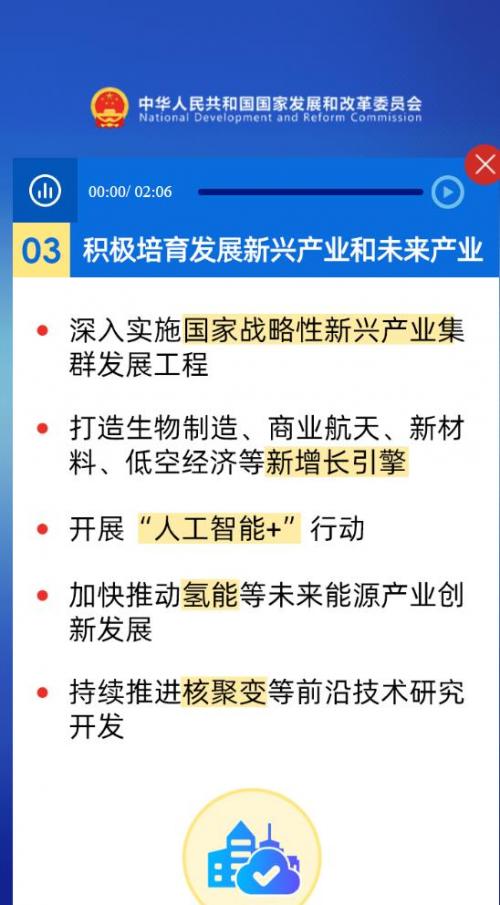 中华人民共和国国家发展和改革委员会
National Development and Reform Commission

00:00/ 02:06

03 积极培育发展新兴产业和未来产业

深入实施国家战略性新兴产业集群发展工程

打造生物制造、商业航天、新材料、低空经济等新增长引擎

开展“人工智能+”行动

加快推动氢能等未来能源产业创新发展

持续推进核聚变等前沿技术研究开发